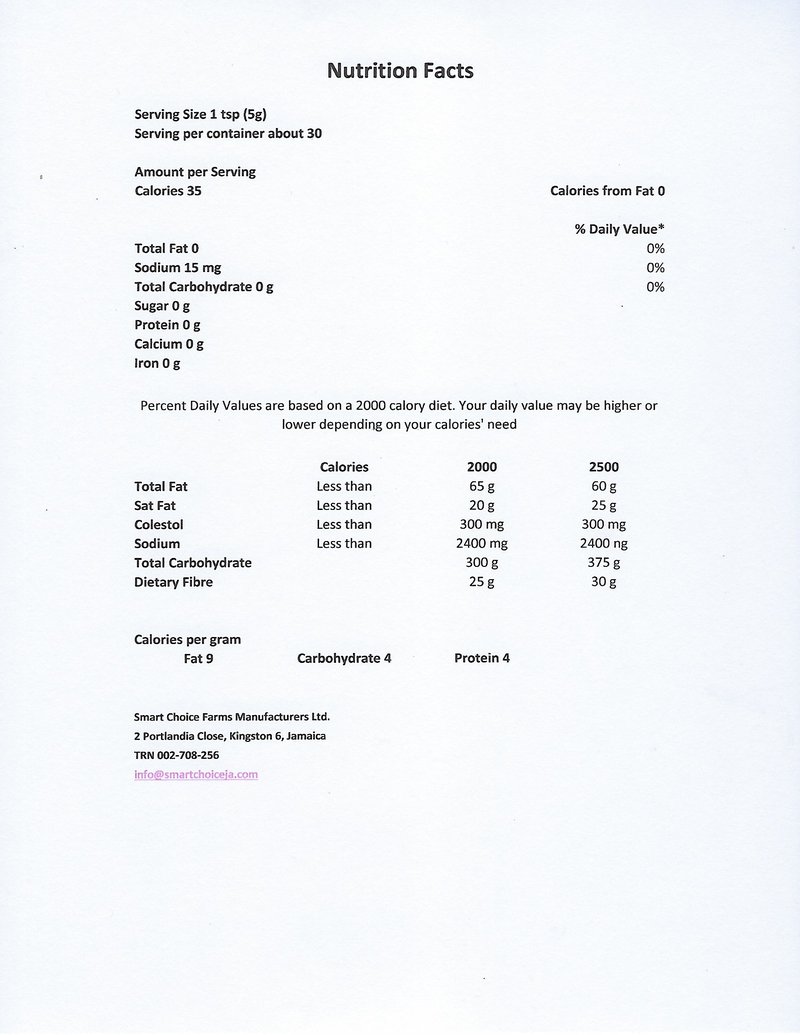 Nutrition Facts

Serving Size 1 tsp (5g)
Serving per container about 30

Amount per Serving
Calories 35 Calories from Fat 0

% Daily Value*

Total Fat 0 0%
Sodium 15 mg 0%
Total Carbohydrate 0 g 0%
Sugar 0 g
Protein 0 g
Calcium 0 g
Iron 0 g

Percent Daily Values are based on a 2000 calory diet. Your daily value may be higher or lower depending on your calories' need

|  | Calories | 2000 | 2500 |
|---|---|---|---|
| Total Fat | Less than | 65 g | 60 g |
| Sat Fat | Less than | 20 g | 25 g |
| Colestol | Less than | 300 mg | 300 mg |
| Sodium | Less than | 2400 mg | 2400 ng |
| Total Carbohydrate |  | 300 g | 375 g |
| Dietary Fibre |  | 25 g | 30 g |

Calories per gram
Fat 9 Carbohydrate 4 Protein 4

Smart Choice Farms Manufacturers Ltd.
2 Portlandia Close, Kingston 6, Jamaica
TRN 002-708-256
info@smartchoiceja.com